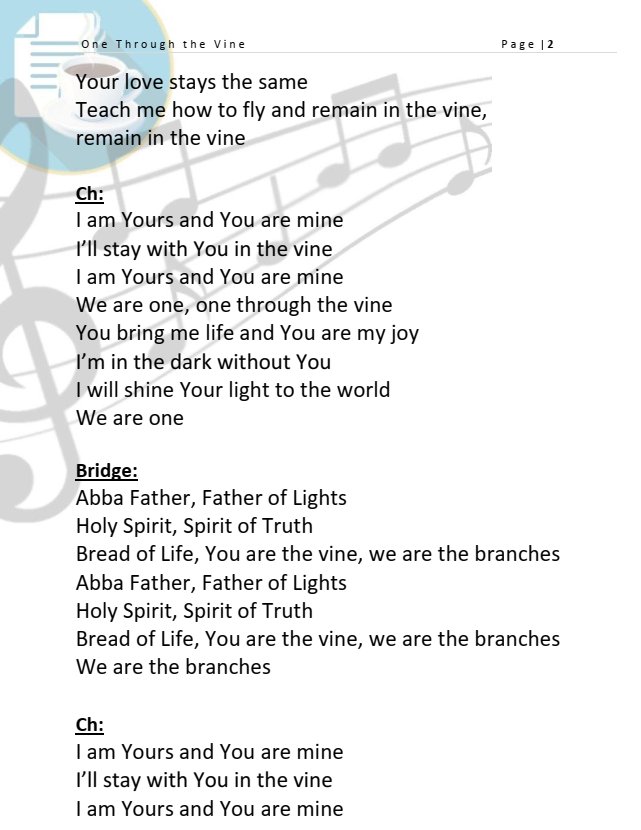 One Through the Vine Page | 2

Your love stays the same
Teach me how to fly and remain in the vine,
remain in the vine

Ch:
I am Yours and You are mine
I'll stay with You in the vine
I am Yours and You are mine
We are one, one through the vine
You bring me life and You are my joy
I'm in the dark without You
I will shine Your light to the world
We are one

Bridge:
Abba Father, Father of Lights
Holy Spirit, Spirit of Truth
Bread of Life, You are the vine, we are the branches
Abba Father, Father of Lights
Holy Spirit, Spirit of Truth
Bread of Life, You are the vine, we are the branches
We are the branches

Ch:
I am Yours and You are mine
I'll stay with You in the vine
I am Yours and You are mine